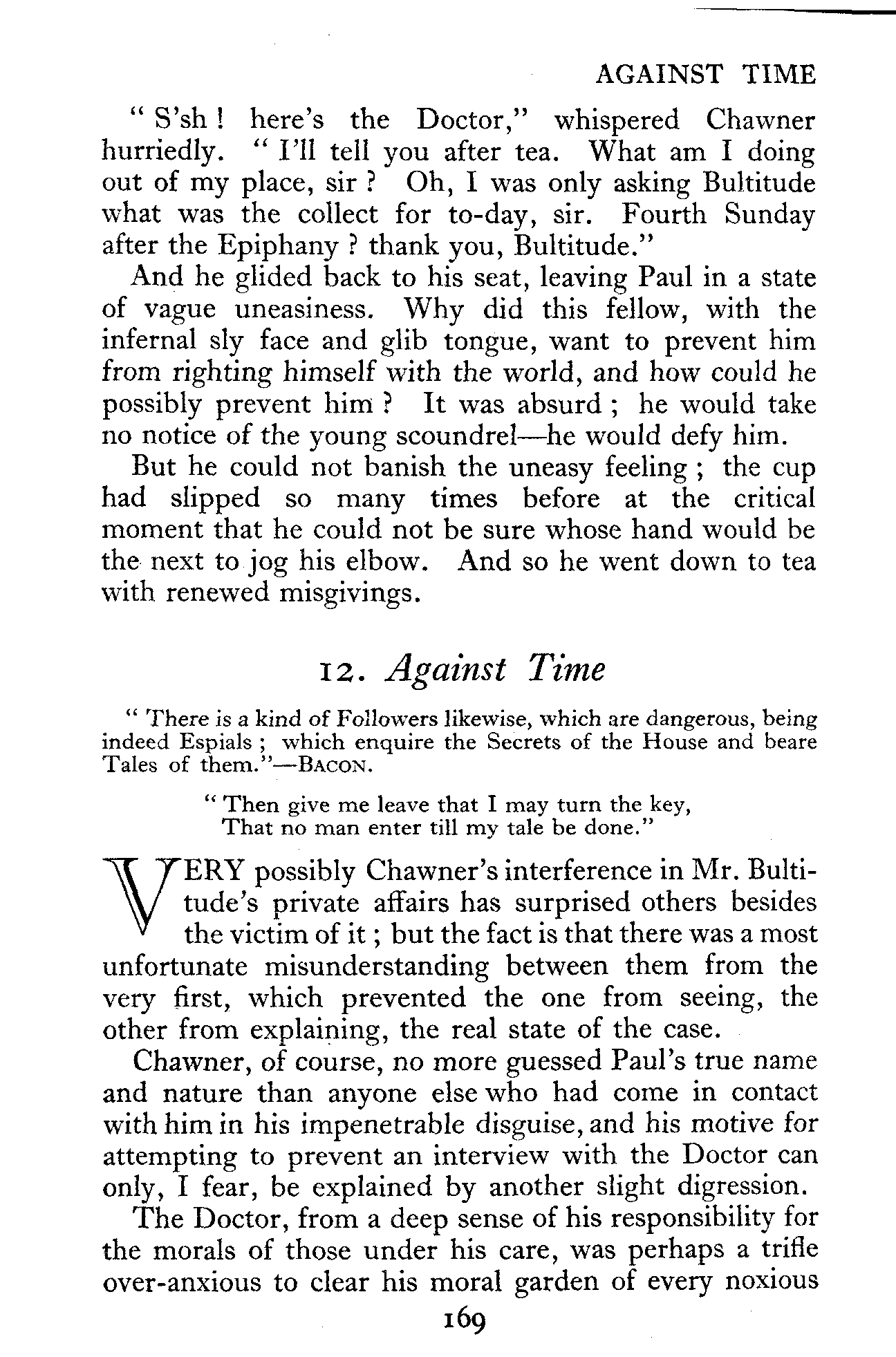 AGAINST TIME

" S'sh ! here's the Doctor," whispered Chawner hurriedly. " I'll tell you after tea. What am I doing out of my place, sir ? Oh, I was only asking Bultitude what was the collect for to-day, sir. Fourth Sunday after the Epiphany ? thank you, Bultitude."

And he glided back to his seat, leaving Paul in a state of vague uneasiness. Why did this fellow, with the infernal sly face and glib tongue, want to prevent him from righting himself with the world, and how could he possibly prevent him ? It was absurd ; he would take no notice of the young scoundrel—he would defy him.

But he could not banish the uneasy feeling ; the cup had slipped so many times before at the critical moment that he could not be sure whose hand would be the next to jog his elbow. And so he went down to tea with renewed misgivings.

12. Against Time

" There is a kind of Followers likewise, which are dangerous, being indeed Espials ; which enquire the Secrets of the House and beare Tales of them."—BACON.

" Then give me leave that I may turn the key,
That no man enter till my tale be done."

VERY possibly Chawner's interference in Mr. Bultitude's private affairs has surprised others besides the victim of it ; but the fact is that there was a most unfortunate misunderstanding between them from the very first, which prevented the one from seeing, the other from explaining, the real state of the case.

Chawner, of course, no more guessed Paul's true name and nature than anyone else who had come in contact with him in his impenetrable disguise, and his motive for attempting to prevent an interview with the Doctor can only, I fear, be explained by another slight digression.

The Doctor, from a deep sense of his responsibility for the morals of those under his care, was perhaps a trifle over-anxious to clear his moral garden of every noxious

169